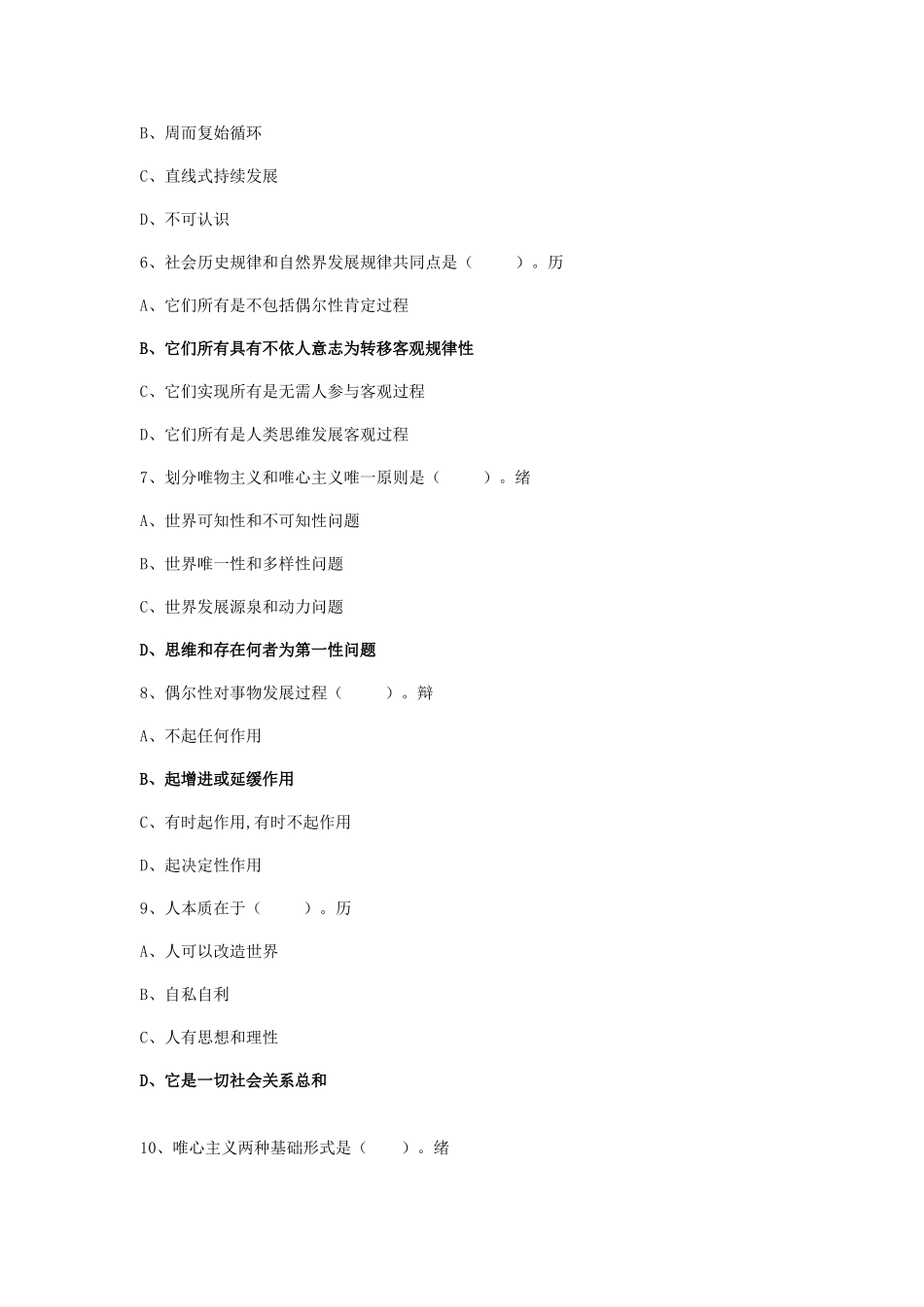 B、周而复始循环

C、直线式持续发展

D、不可认识

6、社会历史规律和自然界发展规律共同点是（　　）。历

A、它们所有是不包括偶尔性肯定过程

B、它们所有具有不依人意志为转移客观规律性

C、它们实现所有是无需人参与客观过程

D、它们所有是人类思维发展客观过程

7、划分唯物主义和唯心主义唯一原则是（　　）。绪

A、世界可知性和不可知性问题

B、世界唯一性和多样性问题

C、世界发展源泉和动力问题

D、思维和存在何者为第一性问题

8、偶尔性对事物发展过程（　　）。辩

A、不起任何作用

B、起增进或延缓作用

C、有时起作用,有时不起作用

D、起决定性作用

9、人本质在于（　　）。历

A、人可以改造世界

B、自私自利

C、人有思想和理性

D、它是一切社会关系总和

10、唯心主义两种基础形式是（　　）。绪